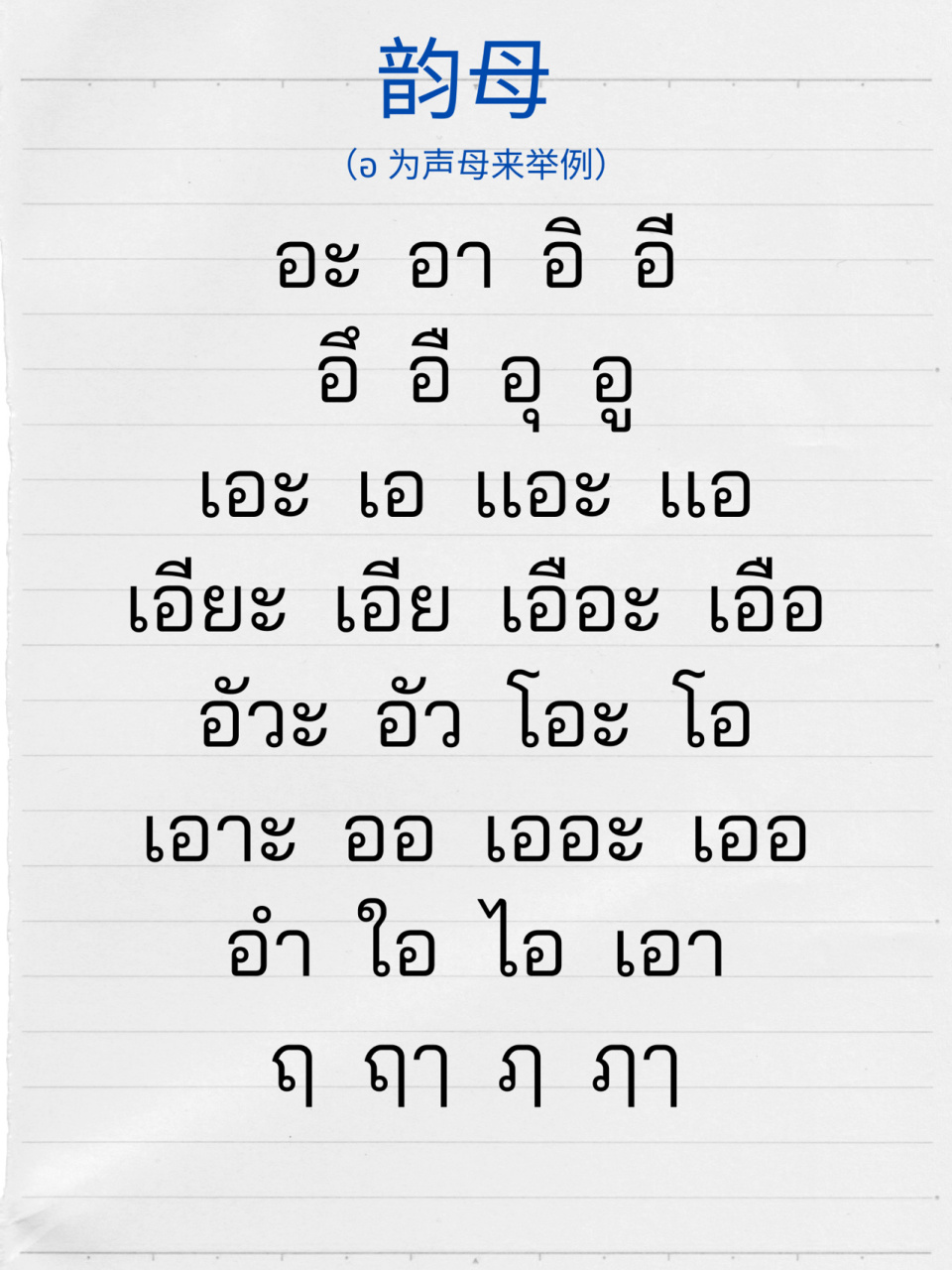 韵母

(อ 为声母来举例)

อะ อา อิ อี

อึ อื อุ อู

เอะ เอ แอะ แอ

เอียะ เอีย เอือะ เอือ

อัวะ อัว โอะ โอ

เอาะ ออ เออะ เออ

อำ ใอ ไอ เอา

ฤ ฤๅ ฦ ฦๅ